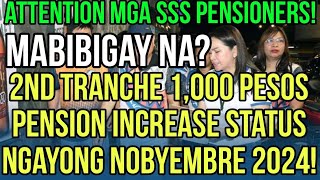 ATTENTION MGA SSS PENSIONERS!

MABIBIGAY NA?

2ND TRANCHE 1,000 PESOS PENSION INCREASE STATUS NGAYONG NOBYEMBRE 2024!